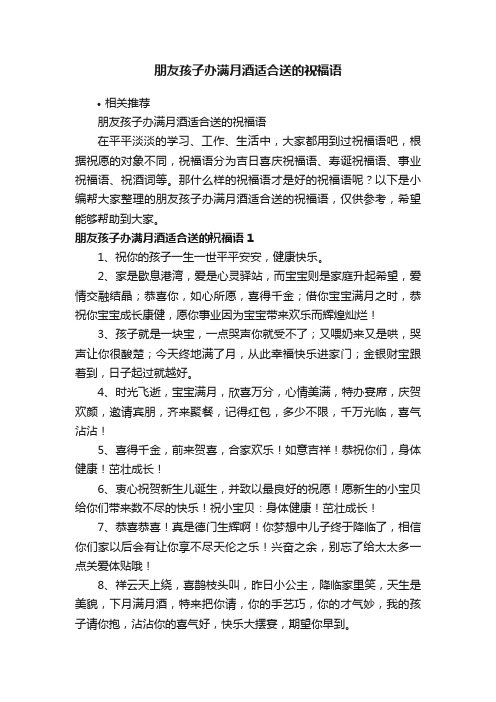 朋友孩子办满月酒适合送的祝福语

• 相关推荐

朋友孩子办满月酒适合送的祝福语

在平平淡淡的学习、工作、生活中，大家都用到过祝福语吧，根据祝愿的对象不同，祝福语分为吉日喜庆祝福语、寿诞祝福语、事业祝福语、祝酒词等。那什么样的祝福语才是好的祝福语呢？以下是小编帮大家整理的朋友孩子办满月酒适合送的祝福语，仅供参考，希望能够帮助到大家。

朋友孩子办满月酒适合送的祝福语 1

1、祝你的孩子一生一世平平安安，健康快乐。

2、家是歇息港湾，爱是心灵驿站，而宝宝则是家庭升起希望，爱情交融结晶；恭喜你，如心所愿，喜得千金；借你宝宝满月之时，恭祝你宝宝成长康健，愿你事业因为宝宝带来欢乐而辉煌灿烂！

3、孩子就是一块宝，一点哭声你就受不了；又喂奶来又是哄，哭声让你很酸楚；今天终地满了月，从此幸福快乐进家门；金银财宝跟着到，日子越过就越好。

4、时光飞逝，宝宝满月，欣喜万分，心情美满，特办宴席，庆贺欢颜，邀请宾朋，齐来聚餐，记得红包，多少不限，千万光临，喜气沾沾！

5、喜得千金，前来贺喜，合家欢乐！如意吉祥！恭祝你们，身体健康！茁壮成长！

6、衷心祝贺新生儿诞生，并致以最良好的祝愿！愿新生的小宝贝给你们带来数不尽的快乐！祝小宝贝：身体健康！茁壮成长！

7、恭喜恭喜！真是德门生辉啊！你梦想中儿子终于降临了，相信你们家以后会有让你享不尽天伦之乐！兴奋之余，别忘了给太太多一点关爱体贴哦！

8、祥云天上绕，喜鹊枝头叫，昨日小公主，降临家里笑，天生是美貌，下月满月酒，特来把你请，你的手艺巧，你的才气妙，我的孩子请你抱，沾沾你的喜气好，快乐大摆宴，期望你早到。